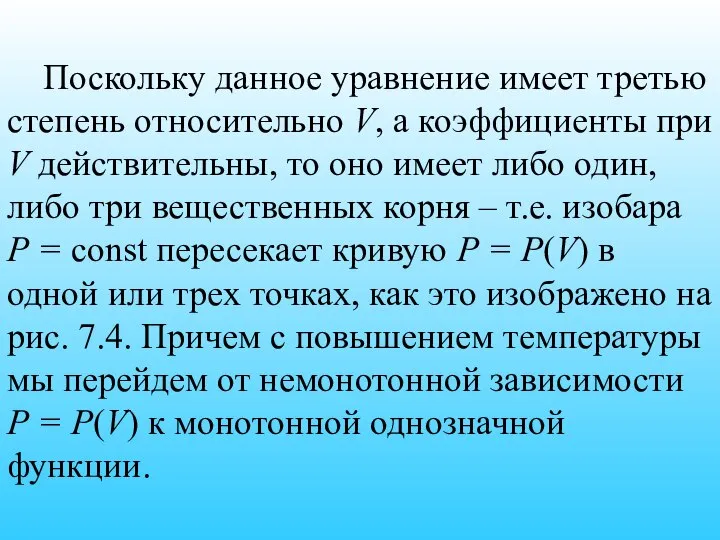 Поскольку данное уравнение имеет третью степень относительно $V$, а коэффициенты при $V$ действительны, то оно имеет либо один, либо три вещественных корня – т.е. изобара $P = \text{const}$ пересекает кривую $P = P(V)$ в одной или трех точках, как это изображено на рис. 7.4. Причем с повышением температуры мы перейдем от немонотонной зависимости $P = P(V)$ к монотонной однозначной функции.